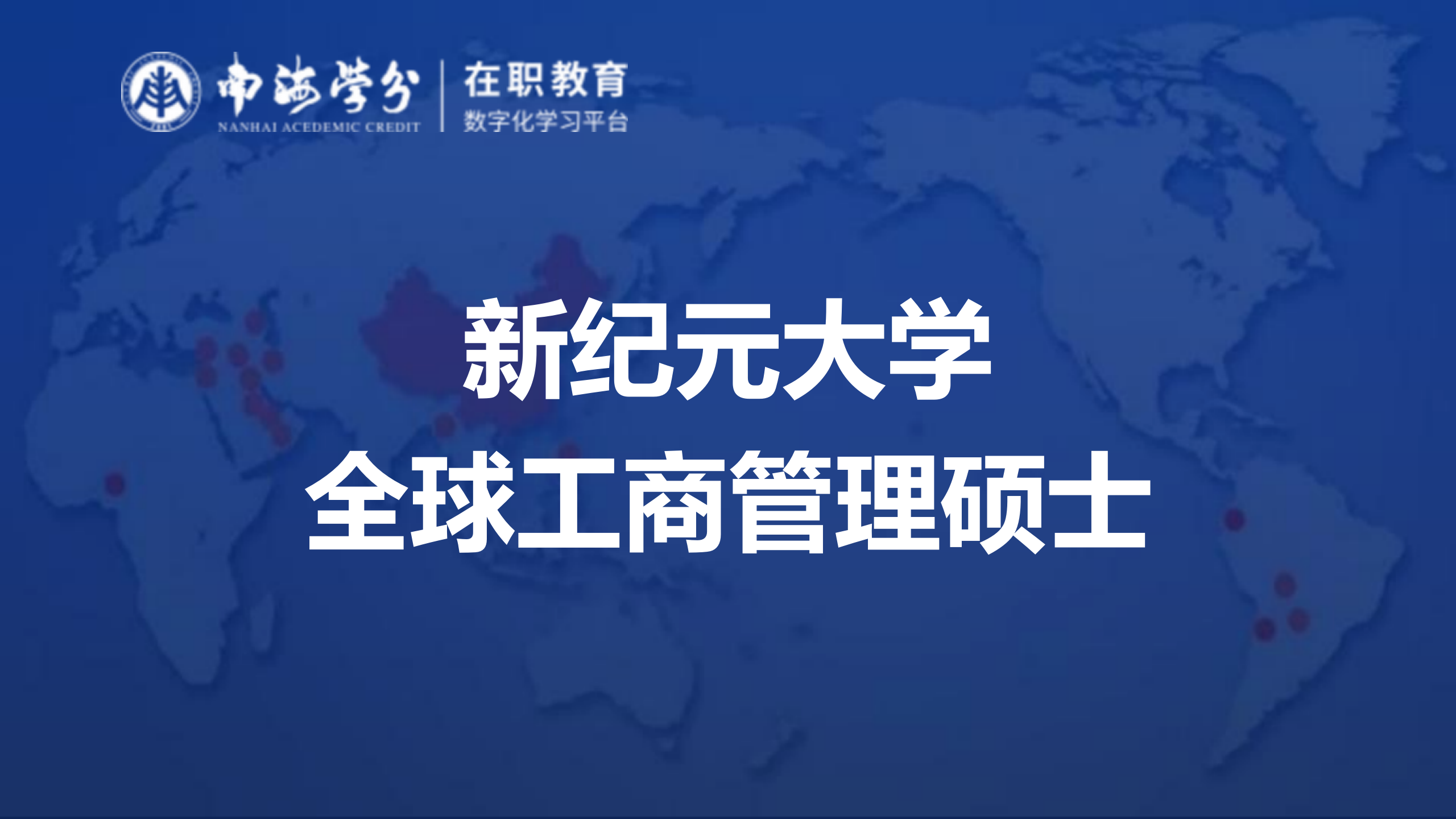 南海学分
NANHAI ACEDEMIC CREDIT
在职教育
数字化学习平台

新纪元大学
全球工商管理硕士